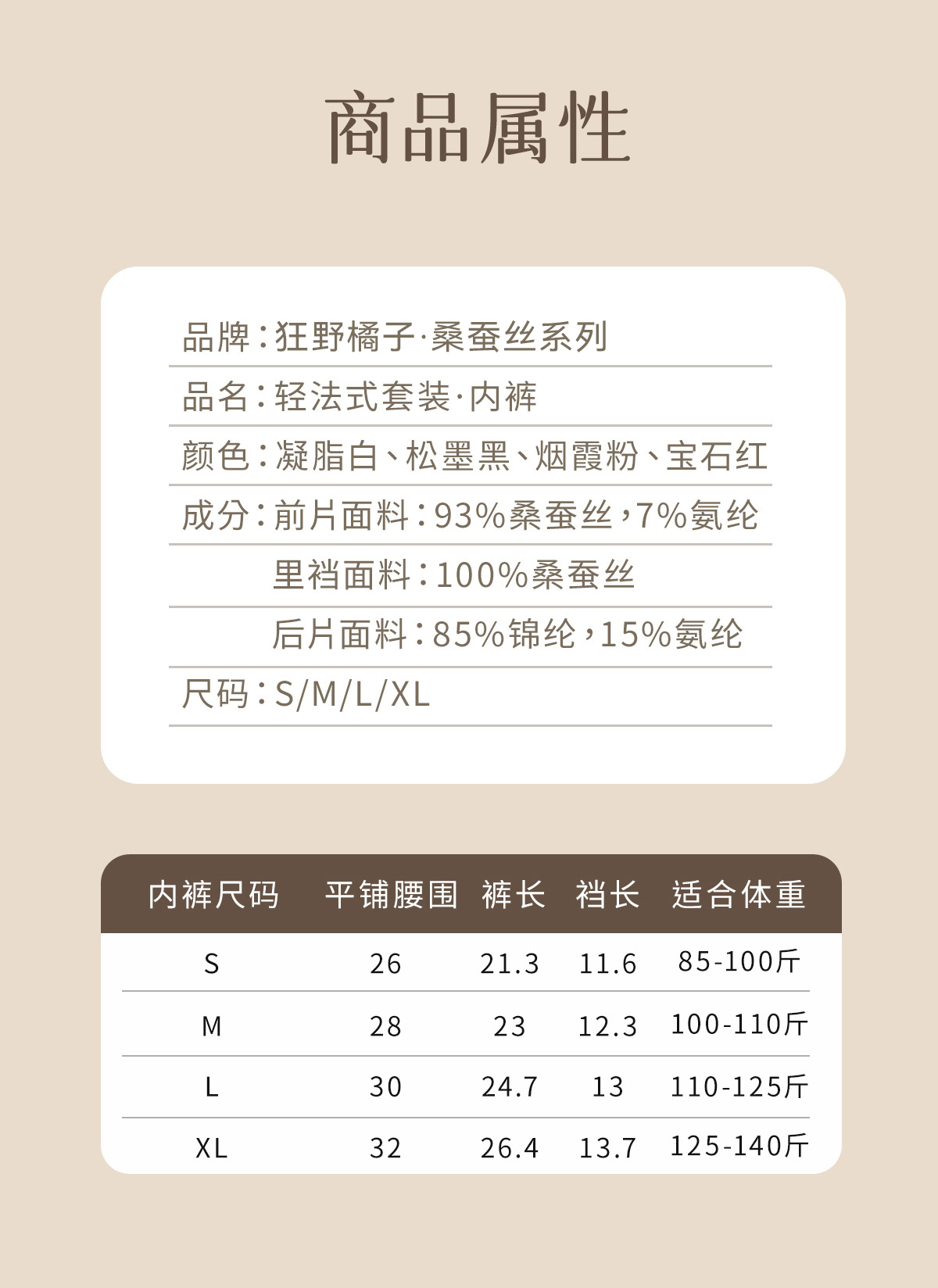 商品属性

品牌:狂野橘子·桑蚕丝系列

品名:轻法式套装·内裤

颜色:凝脂白、松墨黑、烟霞粉、宝石红

成分:前片面料:93%桑蚕丝,7%氨纶
里裆面料:100%桑蚕丝
后片面料:85%锦纶,15%氨纶

尺码:S/M/L/XL

| 内裤尺码 | 平铺腰围 | 裤长 | 裆长 | 适合体重 |
|---|---|---|---|---|
| S | 26 | 21.3 | 11.6 | 85-100斤 |
| M | 28 | 23 | 12.3 | 100-110斤 |
| L | 30 | 24.7 | 13 | 110-125斤 |
| XL | 32 | 26.4 | 13.7 | 125-140斤 |